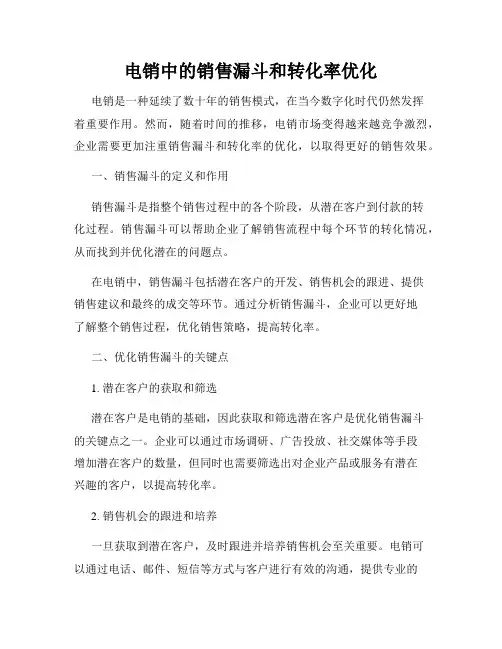 电销中的销售漏斗和转化率优化

电销是一种延续了数十年的销售模式，在当今数字化时代仍然发挥着重要作用。然而，随着时间的推移，电销市场变得越来越竞争激烈，企业需要更加注重销售漏斗和转化率的优化，以取得更好的销售效果。

一、销售漏斗的定义和作用

销售漏斗是指整个销售过程中的各个阶段，从潜在客户到付款的转化过程。销售漏斗可以帮助企业了解销售流程中每个环节的转化情况，从而找到并优化潜在的问题点。

在电销中，销售漏斗包括潜在客户的开发、销售机会的跟进、提供销售建议和最终的成交等环节。通过分析销售漏斗，企业可以更好地了解整个销售过程，优化销售策略，提高转化率。

二、优化销售漏斗的关键点

1. 潜在客户的获取和筛选

潜在客户是电销的基础，因此获取和筛选潜在客户是优化销售漏斗的关键点之一。企业可以通过市场调研、广告投放、社交媒体等手段增加潜在客户的数量，但同时也需要筛选出对企业产品或服务有潜在兴趣的客户，以提高转化率。

2. 销售机会的跟进和培养

一旦获取到潜在客户，及时跟进并培养销售机会至关重要。电销可以通过电话、邮件、短信等方式与客户进行有效的沟通，提供专业的